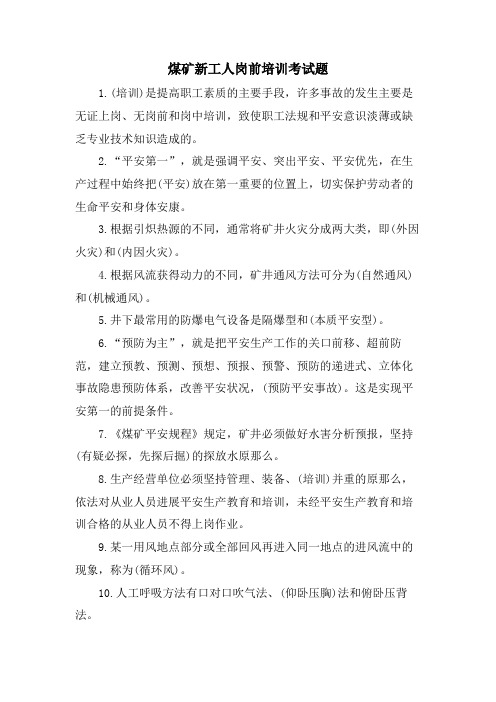 煤矿新工人岗前培训考试题

1.(培训)是提高职工素质的主要手段，许多事故的发生主要是无证上岗、无岗前和岗中培训，致使职工法规和平安意识淡薄或缺乏专业技术知识造成的。

2.“平安第一”，就是强调平安、突出平安、平安优先，在生产过程中始终把(平安)放在第一重要的位置上，切实保护劳动者的生命平安和身体安康。

3.根据引炽热源的不同，通常将矿井火灾分成两大类，即(外因火灾)和(内因火灾)。

4.根据风流获得动力的不同，矿井通风方法可分为(自然通风)和(机械通风)。

5.井下最常用的防爆电气设备是隔爆型和(本质平安型)。

6.“预防为主”，就是把平安生产工作的关口前移、超前防范，建立预教、预测、预想、预报、预警、预防的递进式、立体化事故隐患预防体系，改善平安状况，(预防平安事故)。这是实现平安第一的前提条件。

7.《煤矿平安规程》规定，矿井必须做好水害分析预报，坚持(有疑必探，先探后掘)的探放水原那么。

8.生产经营单位必须坚持管理、装备、(培训)并重的原那么，依法对从业人员进展平安生产教育和培训，未经平安生产教育和培训合格的从业人员不得上岗作业。

9.某一用风地点部分或全部回风再进入同一地点的进风流中的现象，称为(循环风)。

10.人工呼吸方法有口对口吹气法、(仰卧压胸)法和俯卧压背法。